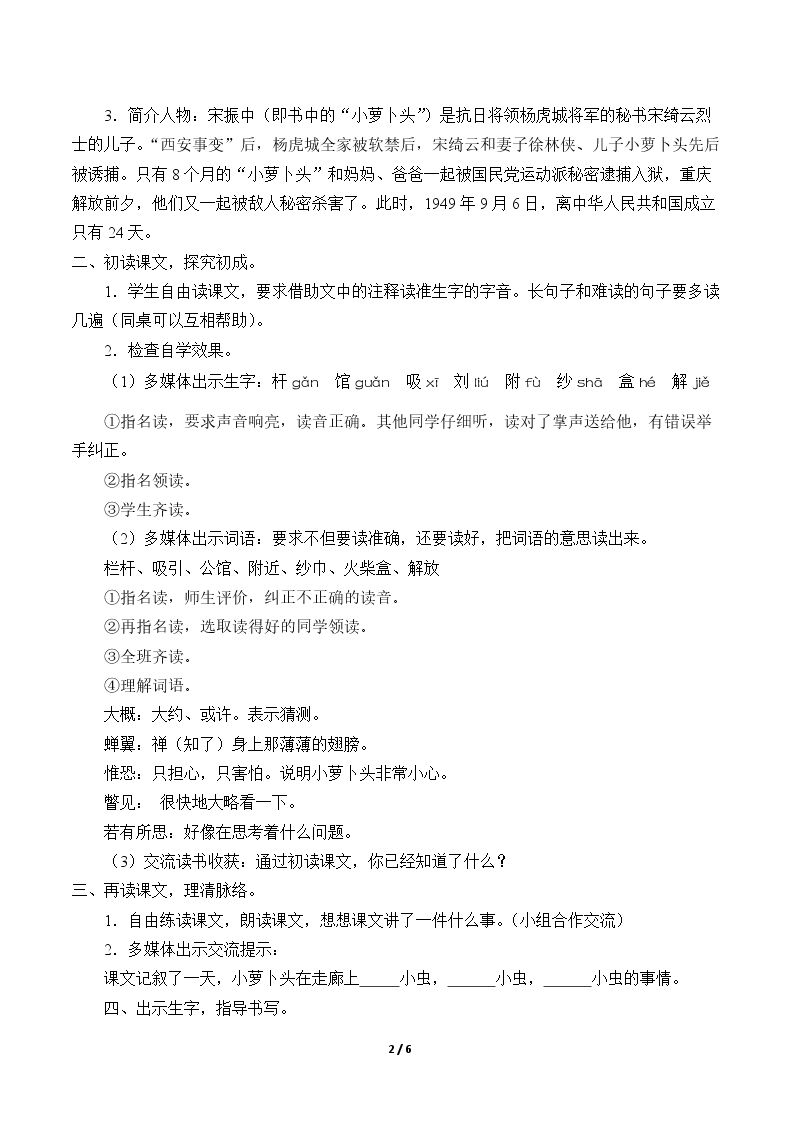 3．简介人物：宋振中（即书中的“小萝卜头”）是抗日将领杨虎城将军的秘书宋绮云烈士的儿子。“西安事变”后，杨虎城全家被软禁后，宋绮云和妻子徐林侠、儿子小萝卜头先后被诱捕。只有8个月的“小萝卜头”和妈妈、爸爸一起被国民党运动派秘密逮捕入狱，重庆解放前夕，他们又一起被敌人秘密杀害了。此时，1949年9月6日，离中华人民共和国成立只有24天。

二、初读课文，探究初成。

1．学生自由读课文，要求借助文中的注释读准生字的字音。长句子和难读的句子要多读几遍（同桌可以互相帮助）。

2．检查自学效果。

（1）多媒体出示生字：杆gǎn 馆guǎn 吸xī 刘liú 附fù 纱shā 盒hé 解jiě

①指名读，要求声音响亮，读音正确。其他同学仔细听，读对了掌声送给他，有错误举手纠正。

②指名领读。

③学生齐读。

（2）多媒体出示词语：要求不但要读准确，还要读好，把词语的意思读出来。

栏杆、吸引、公馆、附近、纱巾、火柴盒、解放

①指名读，师生评价，纠正不正确的读音。

②再指名读，选取读得好的同学领读。

③全班齐读。

④理解词语。

大概：大约、或许。表示猜测。

蝉翼：禅（知了）身上那薄薄的翅膀。

惟恐：只担心，只害怕。说明小萝卜头非常小心。

瞥见： 很快地大略看一下。

若有所思：好像在思考着什么问题。

（3）交流读书收获：通过初读课文，你已经知道了什么？

三、再读课文，理清脉络。

1．自由练读课文，朗读课文，想想课文讲了一件什么事。（小组合作交流）

2．多媒体出示交流提示：

课文记叙了一天，小萝卜头在走廊上____小虫，____小虫，____小虫的事情。

四、出示生字，指导书写。

2 / 6